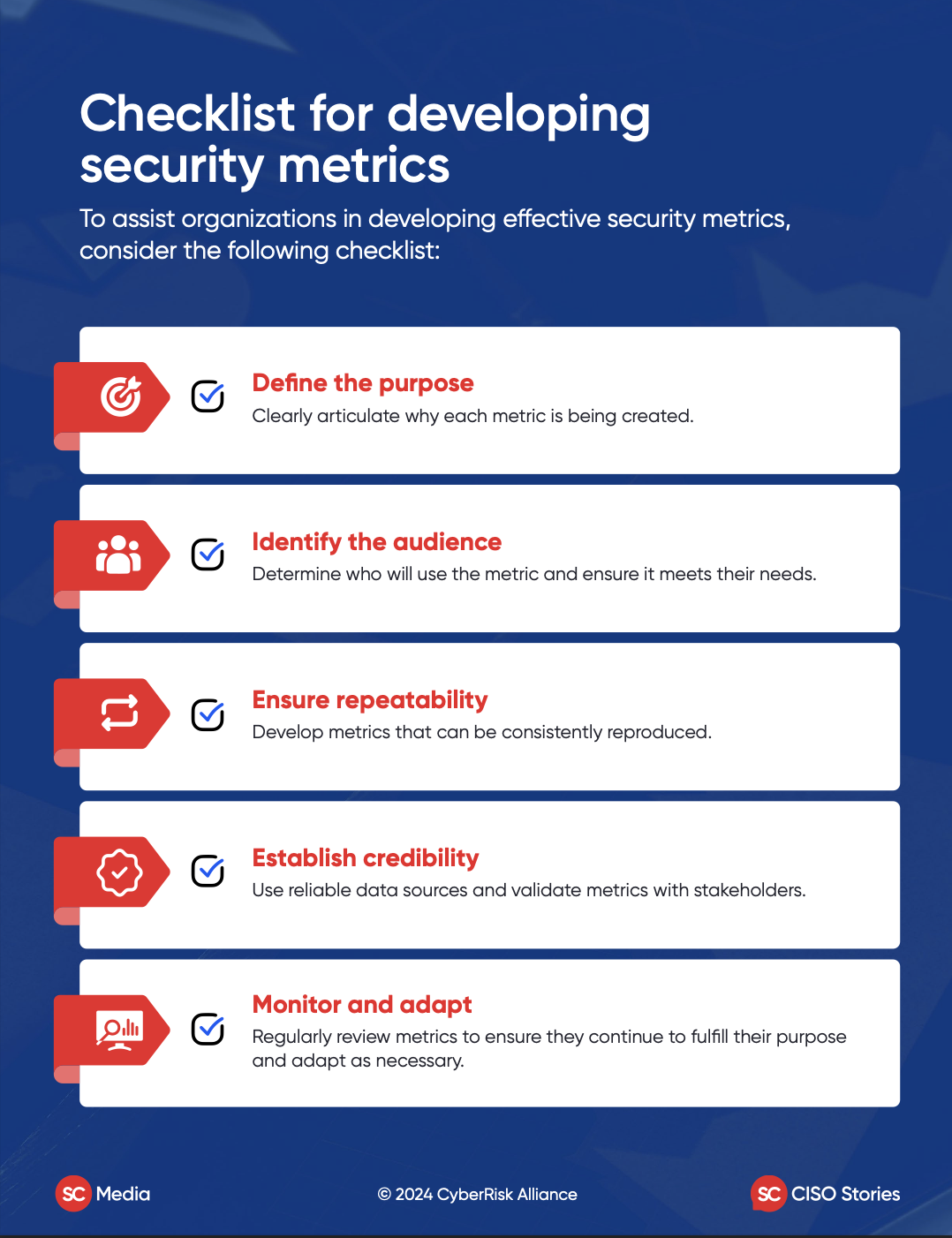 Checklist for developing security metrics

To assist organizations in developing effective security metrics, consider the following checklist:

Define the purpose
Clearly articulate why each metric is being created.

Identify the audience
Determine who will use the metric and ensure it meets their needs.

Ensure repeatability
Develop metrics that can be consistently reproduced.

Establish credibility
Use reliable data sources and validate metrics with stakeholders.

Monitor and adapt
Regularly review metrics to ensure they continue to fulfill their purpose and adapt as necessary.

SC Media

© 2024 CyberRisk Alliance

SC CISO Stories